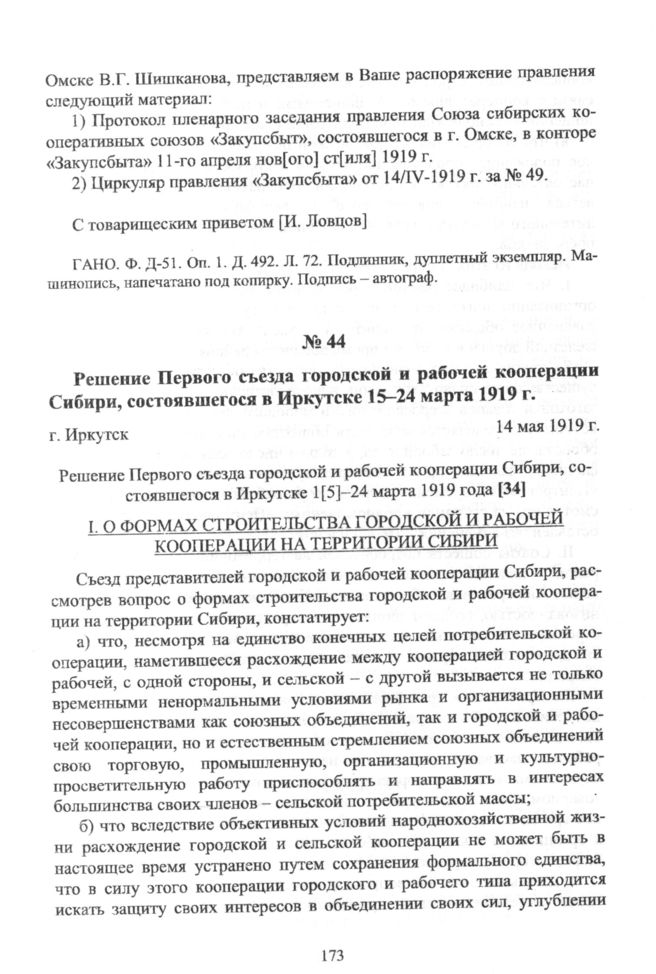 Омске В.Г. Шишканова, представляем в Ваше распоряжение правления следующий материал:

1) Протокол пленарного заседания правления Союза сибирских кооперативных союзов «Закупсбыт», состоявшегося в г. Омске, в конторе «Закупсбыта» 11-го апреля нов[ого] ст[иля] 1919 г.

2) Циркуляр правления «Закупсбыта» от 14/IV-1919 г. за № 49.

С товарищеским приветом [И. Ловцов]

ГАНО. Ф. Д-51. Оп. 1. Д. 492. Л. 72. Подлинник, дуплетный экземпляр. Машинопись, напечатано под копирку. Подпись – автограф.

№ 44

Решение Первого съезда городской и рабочей кооперации Сибири, состоявшегося в Иркутске 15–24 марта 1919 г.

г. Иркутск

14 мая 1919 г.

Решение Первого съезда городской и рабочей кооперации Сибири, состоявшегося в Иркутске 1[5]–24 марта 1919 года [34]

I. О ФОРМАХ СТРОИТЕЛЬСТВА ГОРОДСКОЙ И РАБОЧЕЙ КООПЕРАЦИИ НА ТЕРРИТОРИИ СИБИРИ

Съезд представителей городской и рабочей кооперации Сибири, рассмотрев вопрос о формах строительства городской и рабочей кооперации на территории Сибири, констатирует:

а) что, несмотря на единство конечных целей потребительской кооперации, наметившееся расхождение между кооперацией городской и рабочей, с одной стороны, и сельской – с другой вызывается не только временными ненормальными условиями рынка и организационными несовершенствами как союзных объединений, так и городской и рабочей кооперации, но и естественным стремлением союзных объединений свою торговую, промышленную, организационную и культурно-просветительную работу приспособлять и направлять в интересах большинства своих членов – сельской потребительской массы;

б) что вследствие объективных условий народнохозяйственной жизни расхождение городской и сельской кооперации не может быть в настоящее время устранено путем сохранения формального единства, что в силу этого кооперации городского и рабочего типа приходится искать защиту своих интересов в объединении своих сил, углублении

173